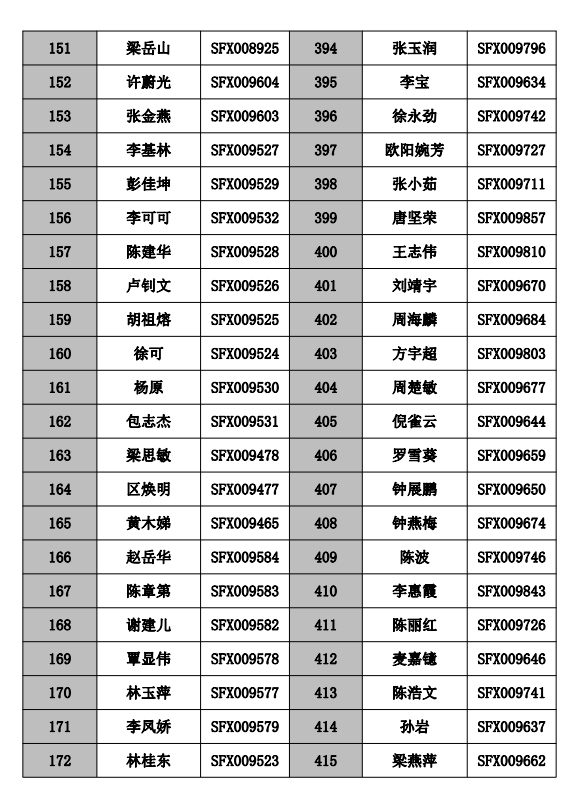 | 151 | 梁岳山 | SFX008925 | 394 | 张玉润 | SFX009796 |
|---|---|---|---|---|---|
| 152 | 许蔚光 | SFX009604 | 395 | 李宝 | SFX009634 |
| 153 | 张金燕 | SFX009603 | 396 | 徐永劲 | SFX009742 |
| 154 | 李基林 | SFX009527 | 397 | 欧阳婉芳 | SFX009727 |
| 155 | 彭佳坤 | SFX009529 | 398 | 张小茹 | SFX009711 |
| 156 | 李可可 | SFX009532 | 399 | 唐坚荣 | SFX009857 |
| 157 | 陈建华 | SFX009528 | 400 | 王志伟 | SFX009810 |
| 158 | 卢钊文 | SFX009526 | 401 | 刘靖宇 | SFX009670 |
| 159 | 胡祖熔 | SFX009525 | 402 | 周海麟 | SFX009684 |
| 160 | 徐可 | SFX009524 | 403 | 方宇超 | SFX009803 |
| 161 | 杨原 | SFX009530 | 404 | 周楚敏 | SFX009677 |
| 162 | 包志杰 | SFX009531 | 405 | 倪雀云 | SFX009644 |
| 163 | 梁思敏 | SFX009478 | 406 | 罗雪葵 | SFX009659 |
| 164 | 区焕明 | SFX009477 | 407 | 钟展鹏 | SFX009650 |
| 165 | 黄木娣 | SFX009465 | 408 | 钟燕梅 | SFX009674 |
| 166 | 赵岳华 | SFX009584 | 409 | 陈波 | SFX009746 |
| 167 | 陈章第 | SFX009583 | 410 | 李惠霞 | SFX009843 |
| 168 | 谢建儿 | SFX009582 | 411 | 陈丽红 | SFX009726 |
| 169 | 覃显伟 | SFX009578 | 412 | 麦嘉镱 | SFX009646 |
| 170 | 林玉萍 | SFX009577 | 413 | 陈浩文 | SFX009741 |
| 171 | 李凤娇 | SFX009579 | 414 | 孙岩 | SFX009637 |
| 172 | 林桂东 | SFX009523 | 415 | 梁燕萍 | SFX009662 |